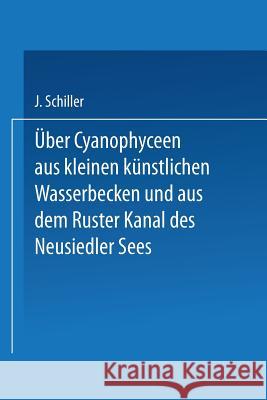 J. Schiller

Über Cyanophyceen aus kleinen künstlichen Wasserbecken und aus dem Ruster Kanal des Neusiedler Sees

Kraina Książek